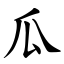 瓜